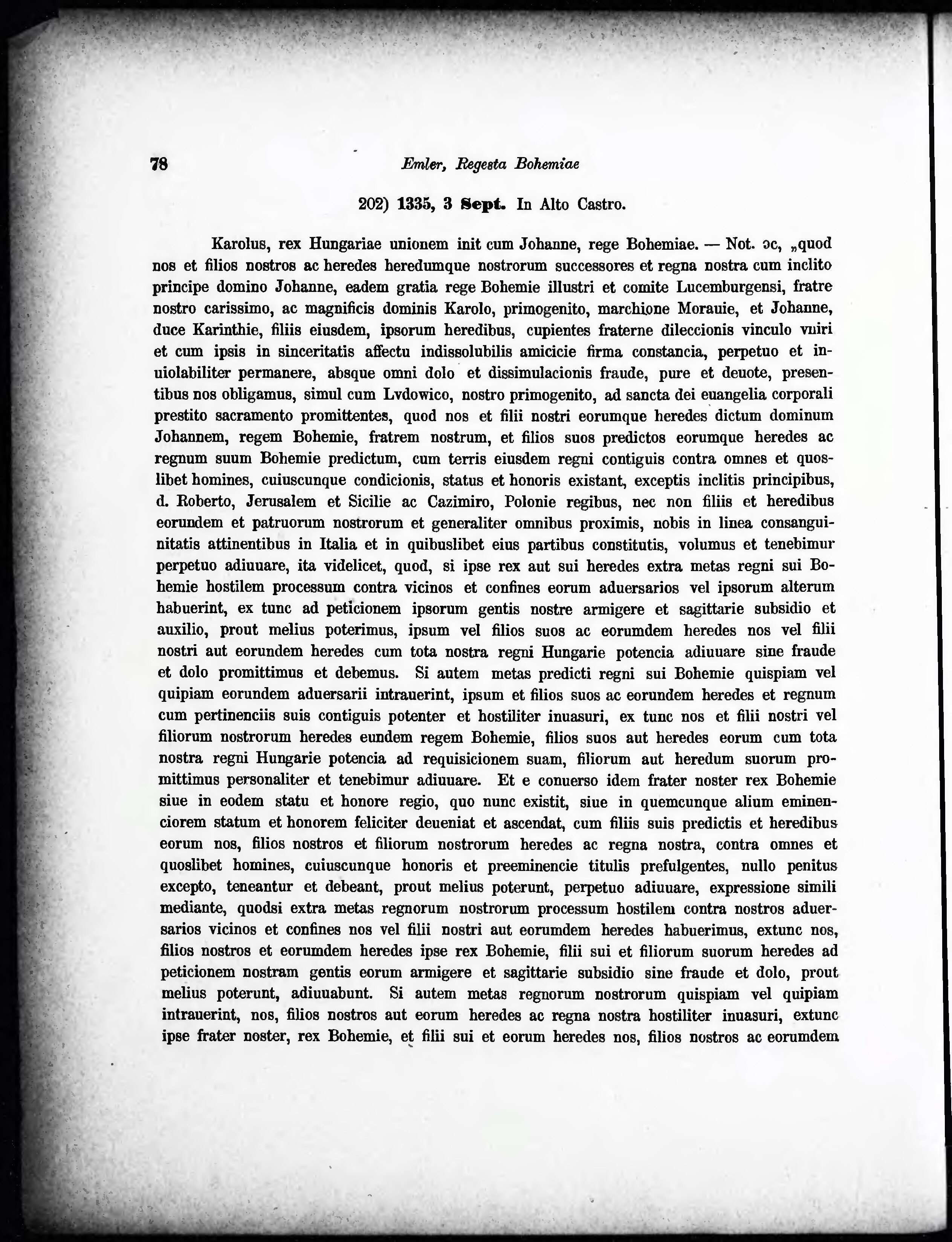 78 Emler, Regesta Bohemiae

202) 1335, 3 Sept. In Alto Castro.

Karolus, rex Hungariae unionem init cum Johanne, rege Bohemiae. — Not. ɔc, „quod nos et filios nostros ac heredes heredumque nostrorum successores et regna nostra cum inclito principe domino Johanne, eadem gratia rege Bohemie illustri et comite Lucemburgensi, fratre nostro carissimo, ac magnificis dominis Karolo, primogenito, marchione Morauie, et Johanne, duce Karinthie, filiis eiusdem, ipsorum heredibus, cupientes fraterne dileccionis vinculo vniri et cum ipsis in sinceritatis affectu indissolubilis amicicie firma constancia, perpetuo et inuiolabiliter permanere, absque omni dolo et dissimulacionis fraude, pure et deuote, presentibus nos obligamus, simul cum Lvdowico, nostro primogenito, ad sancta dei euangelia corporali prestito sacramento promittentes, quod nos et filii nostri eorumque heredes dictum dominum Johannem, regem Bohemie, fratrem nostrum, et filios suos predictos eorumque heredes ac regnum suum Bohemie predictum, cum terris eiusdem regni contiguis contra omnes et quoslibet homines, cuiuscunque condicionis, status et honoris existant, exceptis inclitis principibus, d. Roberto, Jerusalem et Sicilie ac Cazimiro, Polonie regibus, nec non filiis et heredibus eorundem et patruorum nostrorum et generaliter omnibus proximis, nobis in linea consanguinitatis attinentibus in Italia et in quibuslibet eius partibus constitutis, volumus et tenebimur perpetuo adiuuare, ita videlicet, quod, si ipse rex aut sui heredes extra metas regni sui Bohemie hostilem processum contra vicinos et confines eorum aduersarios vel ipsorum alterum habuerint, ex tunc ad peticionem ipsorum gentis nostre armigere et sagittarie subsidio et auxilio, prout melius poterimus, ipsum vel filios suos ac eorumdem heredes nos vel filii nostri aut eorundem heredes cum tota nostra regni Hungarie potencia adiuuare sine fraude et dolo promittimus et debemus. Si autem metas predicti regni sui Bohemie quispiam vel quipiam eorundem aduersarii intrauerint, ipsum et filios suos ac eorundem heredes et regnum cum pertinenciis suis contiguis potenter et hostiliter inuasuri, ex tunc nos et filii nostri vel filiorum nostrorum heredes eundem regem Bohemie, filios suos aut heredes eorum cum tota nostra regni Hungarie potencia ad requisicionem suam, filiorum aut heredum suorum promittimus personaliter et tenebimur adiuuare. Et e conuerso idem frater noster rex Bohemie siue in eodem statu et honore regio, quo nunc existit, siue in quemcunque alium eminenciorem statum et honorem feliciter deueniat et ascendat, cum filiis suis predictis et heredibus eorum nos, filios nostros et filiorum nostrorum heredes ac regna nostra, contra omnes et quoslibet homines, cuiuscunque honoris et preeminencie titulis prefulgentes, nullo penitus excepto, teneantur et debeant, prout melius poterunt, perpetuo adiuuare, expressione simili mediante, quodsi extra metas regnorum nostrorum processum hostilem contra nostros aduersarios vicinos et confines nos vel filii nostri aut eorumdem heredes habuerimus, extunc nos, filios nostros et eorumdem heredes ipse rex Bohemie, filii sui et filiorum suorum heredes ad peticionem nostram gentis eorum armigere et sagittarie subsidio sine fraude et dolo, prout melius poterunt, adiuuabunt. Si autem metas regnorum nostrorum quispiam vel quipiam intrauerint, nos, filios nostros aut eorum heredes ac regna nostra hostiliter inuasuri, extunc ipse frater noster, rex Bohemie, et filii sui et eorum heredes nos, filios nostros ac eorumdem